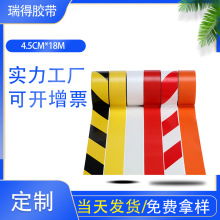 瑞得胶带

4.5CM*18M

实力工厂
可开增票

定制

当天发货/免费拿样